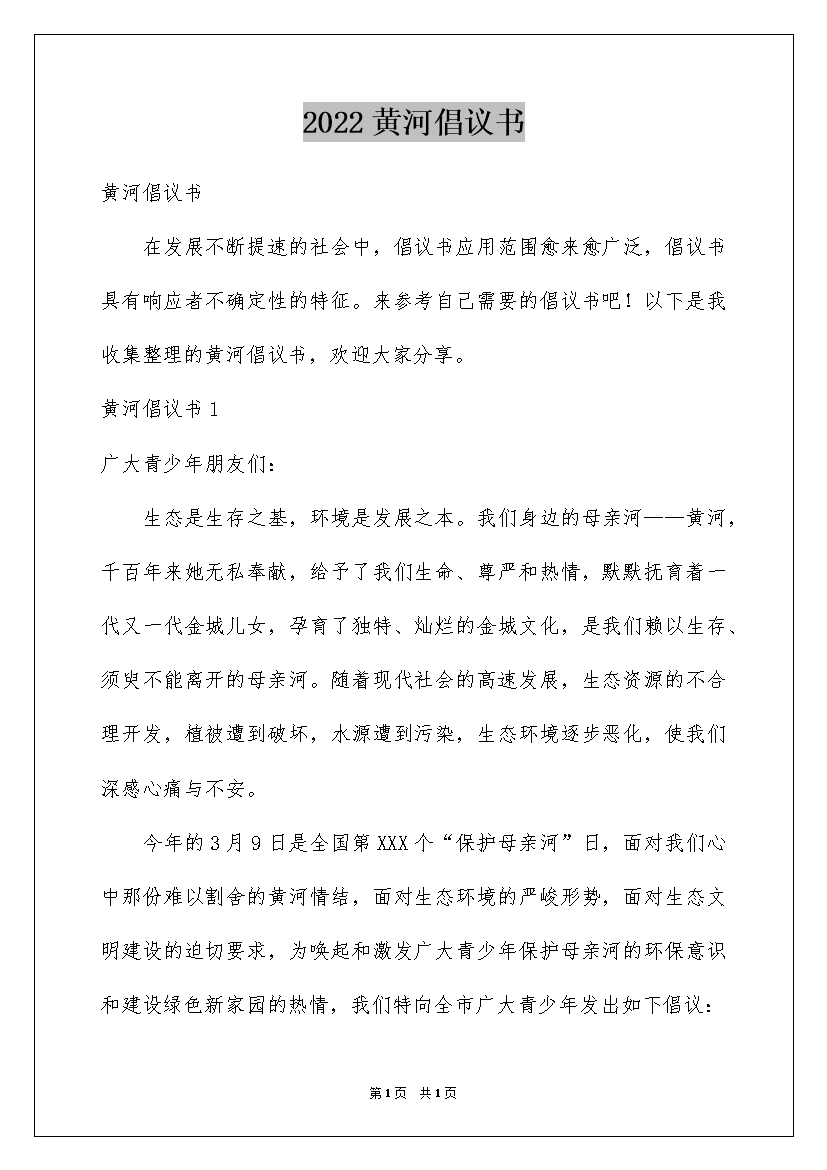 2022 黄河倡议书

黄河倡议书

在发展不断提速的社会中，倡议书应用范围愈来愈广泛，倡议书具有响应者不确定性的特征。来参考自己需要的倡议书吧！以下是我收集整理的黄河倡议书，欢迎大家分享。

黄河倡议书 1

广大青少年朋友们：

生态是生存之基，环境是发展之本。我们身边的母亲河——黄河，千百年来她无私奉献，给予了我们生命、尊严和热情，默默抚育着一代又一代金城儿女，孕育了独特、灿烂的金城文化，是我们赖以生存、须臾不能离开的母亲河。随着现代社会的高速发展，生态资源的不合理开发，植被遭到破坏，水源遭到污染，生态环境逐步恶化，使我们深感心痛与不安。

今年的 3 月 9 日是全国第 XXX 个“保护母亲河”日，面对我们心中那份难以割舍的黄河情结，面对生态环境的严峻形势，面对生态文明建设的迫切要求，为唤起和激发广大青少年保护母亲河的环保意识和建设绿色新家园的热情，我们特向全市广大青少年发出如下倡议：

第 1 页 共 1 页